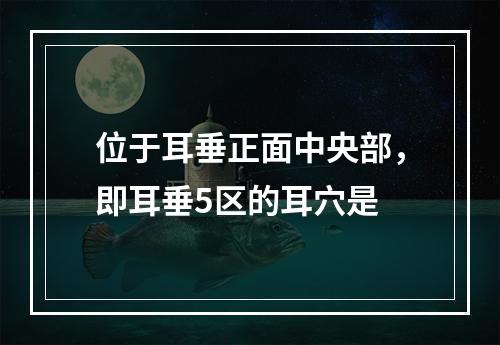 位于耳垂正面中央部，即耳垂5区的耳穴是